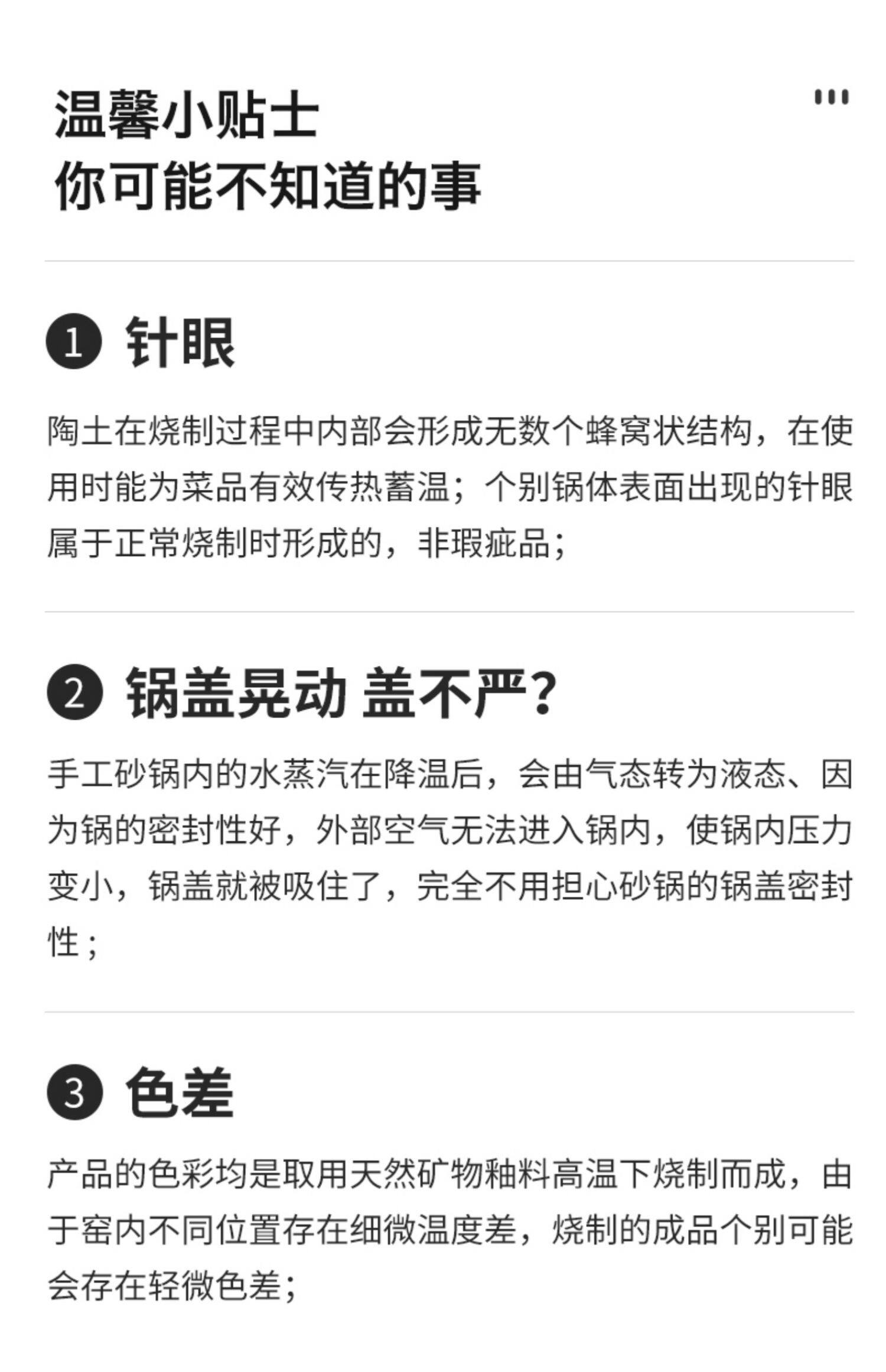 温馨小贴士
你可能不知道的事

❶ 针眼

陶土在烧制过程中内部会形成无数个蜂窝状结构，在使用时能为菜品有效传热蓄温；个别锅体表面出现的针眼属于正常烧制时形成的，非瑕疵品；

❷ 锅盖晃动 盖不严?

手工砂锅内的水蒸汽在降温后，会由气态转为液态、因为锅的密封性好，外部空气无法进入锅内，使锅内压力变小，锅盖就被吸住了，完全不用担心砂锅的锅盖密封性；

❸ 色差

产品的色彩均是取用天然矿物釉料高温下烧制而成，由于窑内不同位置存在细微温度差，烧制的成品个别可能会存在轻微色差；